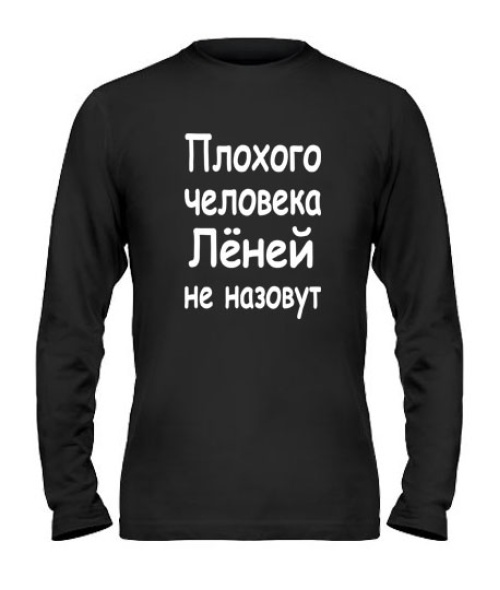 Плохого человека Лёней не назовут